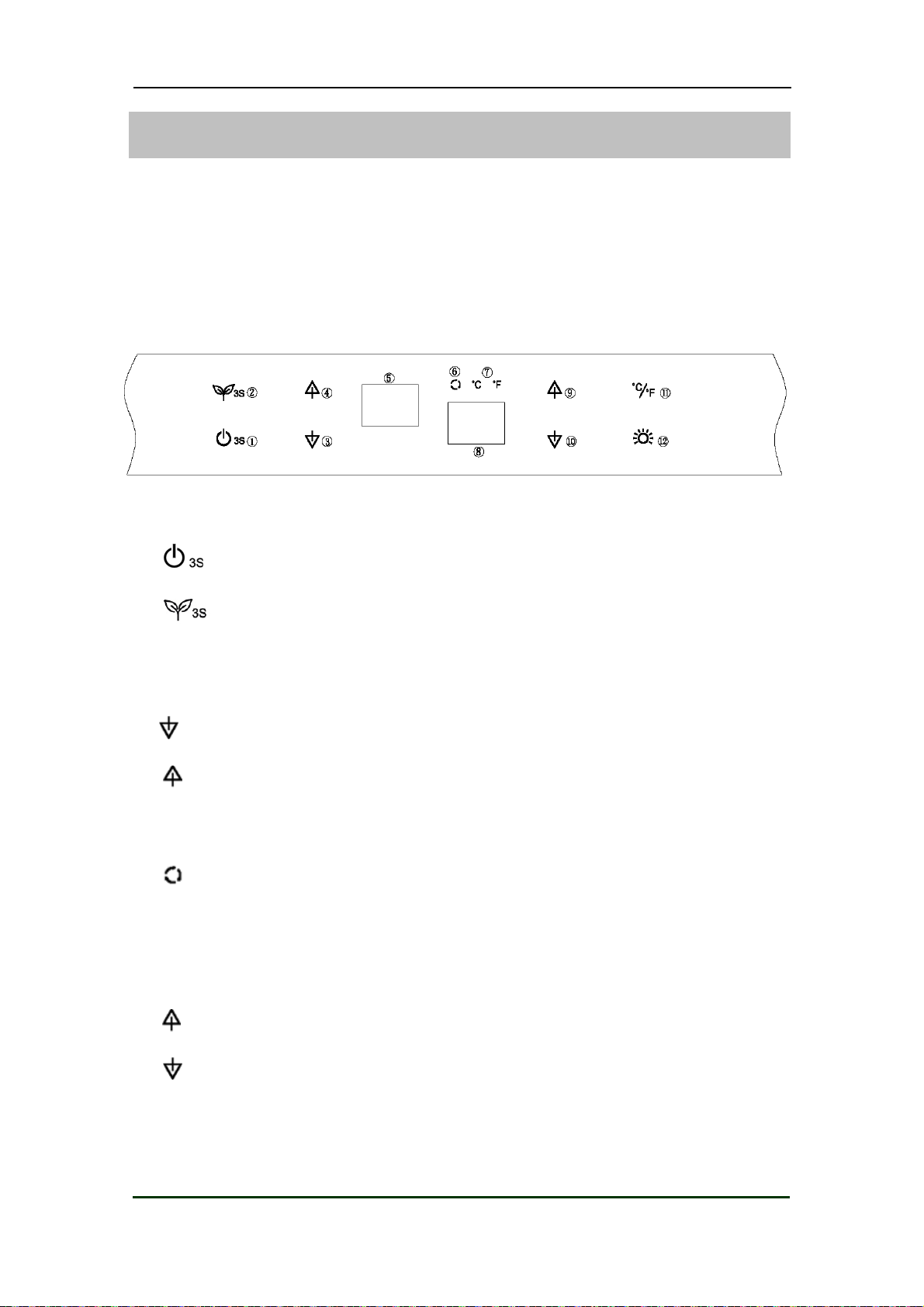 3S ②

④

⑤

⑥ ⑦

°C °F

⑨

°C/°F ⑪

3S ①

③

⑧

⑩

⑫

3S

3S